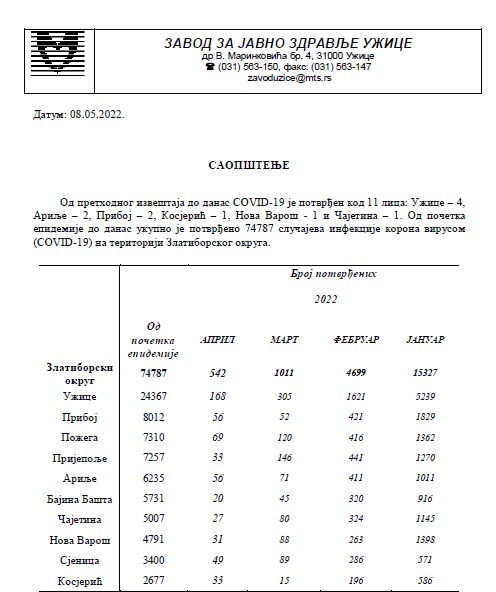 ЗАВОД ЗА ЈАВНО ЗДРАВЉЕ УЖИЦЕ
др В. Маринковића бр. 4, 31000 Ужице
☎ (031) 563-150, факс: (031) 563-147
zavoduzice@mts.rs

Датум: 08.05.2022.

САОПШТЕЊЕ

Од претходног извештаја до данас COVID-19 је потврђен код 11 лица: Ужице – 4, Ариље – 2, Прибој – 2, Косјерић – 1, Нова Варош - 1 и Чајетина – 1. Од почетка епидемије до данас укупно је потврђено 74787 случајева инфекције корона вирусом (COVID-19) на територији Златиборског округа.

| | Број потврђених | | | | |
|---|---|---|---|---|---|
| | | 2022 | | | |
| | Од почетка епидемије | АПРИЛ | МАРТ | ФЕБРУАР | ЈАНУАР |
| Златиборски округ | 74787 | 542 | 1011 | 4699 | 15327 |
| Ужице | 24367 | 168 | 305 | 1621 | 5239 |
| Прибој | 8012 | 56 | 52 | 421 | 1829 |
| Пожега | 7310 | 69 | 120 | 416 | 1362 |
| Пријепоље | 7257 | 33 | 146 | 441 | 1270 |
| Ариље | 6235 | 56 | 71 | 411 | 1011 |
| Бајина Башта | 5731 | 20 | 45 | 320 | 916 |
| Чајетина | 5007 | 27 | 80 | 324 | 1145 |
| Нова Варош | 4791 | 31 | 88 | 263 | 1398 |
| Сјеница | 3400 | 49 | 89 | 286 | 571 |
| Косјерић | 2677 | 33 | 15 | 196 | 586 |